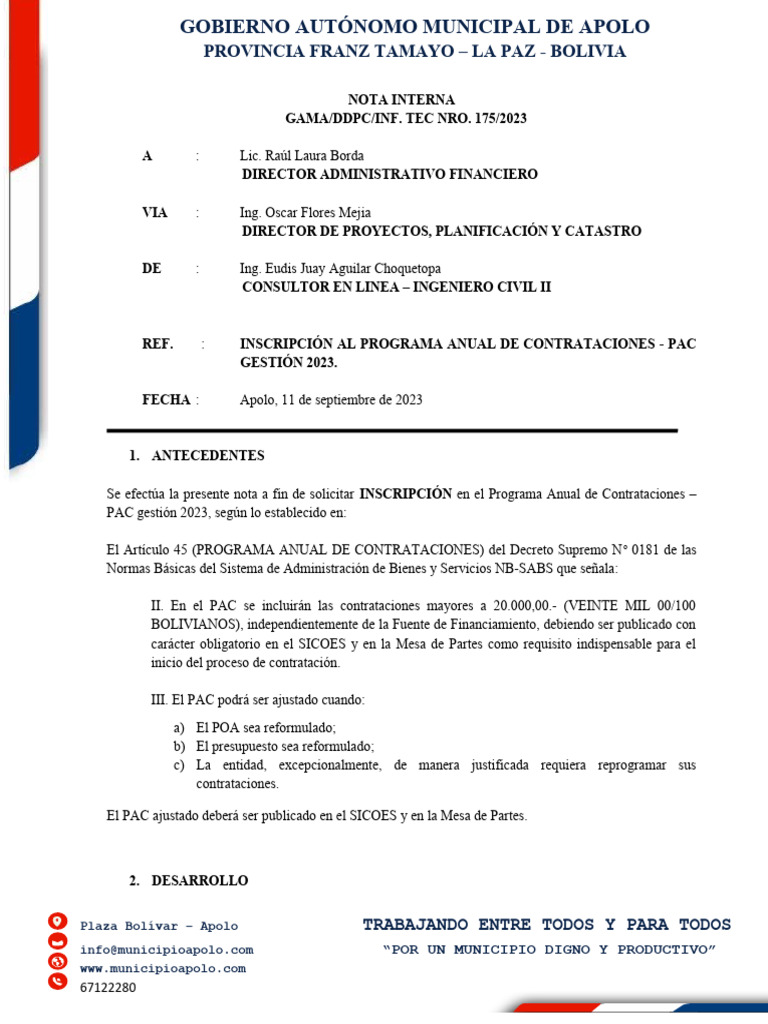 GOBIERNO AUTÓNOMO MUNICIPAL DE APOLO
PROVINCIA FRANZ TAMAYO – LA PAZ - BOLIVIA

NOTA INTERNA
GAMA/DDPC/INF. TEC NRO. 175/2023

A : Lic. Raúl Laura Borda
DIRECTOR ADMINISTRATIVO FINANCIERO

VIA : Ing. Oscar Flores Mejia
DIRECTOR DE PROYECTOS, PLANIFICACIÓN Y CATASTRO

DE : Ing. Eudis Juay Aguilar Choquetopa
CONSULTOR EN LINEA – INGENIERO CIVIL II

REF. : INSCRIPCIÓN AL PROGRAMA ANUAL DE CONTRATACIONES - PAC GESTIÓN 2023.

FECHA : Apolo, 11 de septiembre de 2023

1. ANTECEDENTES

Se efectúa la presente nota a fin de solicitar INSCRIPCIÓN en el Programa Anual de Contrataciones – PAC gestión 2023, según lo establecido en:

El Artículo 45 (PROGRAMA ANUAL DE CONTRATACIONES) del Decreto Supremo N° 0181 de las Normas Básicas del Sistema de Administración de Bienes y Servicios NB-SABS que señala:

II. En el PAC se incluirán las contrataciones mayores a 20.000,00.- (VEINTE MIL 00/100 BOLIVIANOS), independientemente de la Fuente de Financiamiento, debiendo ser publicado con carácter obligatorio en el SICOES y en la Mesa de Partes como requisito indispensable para el inicio del proceso de contratación.

III. El PAC podrá ser ajustado cuando:

a) El POA sea reformulado;
b) El presupuesto sea reformulado;
c) La entidad, excepcionalmente, de manera justificada requiera reprogramar sus contrataciones.

El PAC ajustado deberá ser publicado en el SICOES y en la Mesa de Partes.

2. DESARROLLO

Plaza Bolívar – Apolo
info@municipioapolo.com
www.municipioapolo.com
67122280

TRABAJANDO ENTRE TODOS Y PARA TODOS
"POR UN MUNICIPIO DIGNO Y PRODUCTIVO"